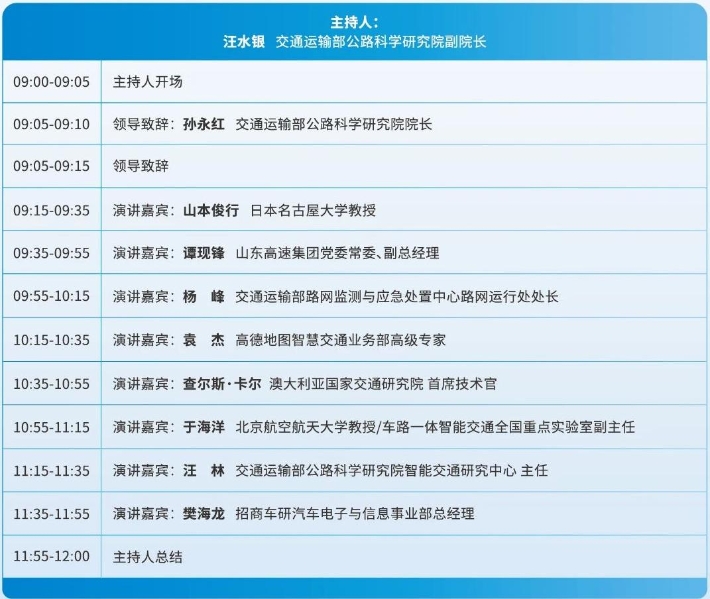 主持人：
汪水银　交通运输部公路科学研究院副院长

| | |
|---|---|
| 09:00-09:05 | 主持人开场 |
| 09:05-09:10 | 领导致辞：孙永红　交通运输部公路科学研究院院长 |
| 09:05-09:15 | 领导致辞 |
| 09:15-09:35 | 演讲嘉宾：山本俊行　日本名古屋大学教授 |
| 09:35-09:55 | 演讲嘉宾：谭现锋　山东高速集团党委常委、副总经理 |
| 09:55-10:15 | 演讲嘉宾：杨　峰　交通运输部路网监测与应急处置中心路网运行处处长 |
| 10:15-10:35 | 演讲嘉宾：袁　杰　高德地图智慧交通业务部高级专家 |
| 10:35-10:55 | 演讲嘉宾：查尔斯·卡尔　澳大利亚国家交通研究院 首席技术官 |
| 10:55-11:15 | 演讲嘉宾：于海洋　北京航空航天大学教授/车路一体智能交通全国重点实验室副主任 |
| 11:15-11:35 | 演讲嘉宾：汪　林　交通运输部公路科学研究院智能交通研究中心 主任 |
| 11:35-11:55 | 演讲嘉宾：樊海龙　招商车研汽车电子与信息事业部总经理 |
| 11:55-12:00 | 主持人总结 |